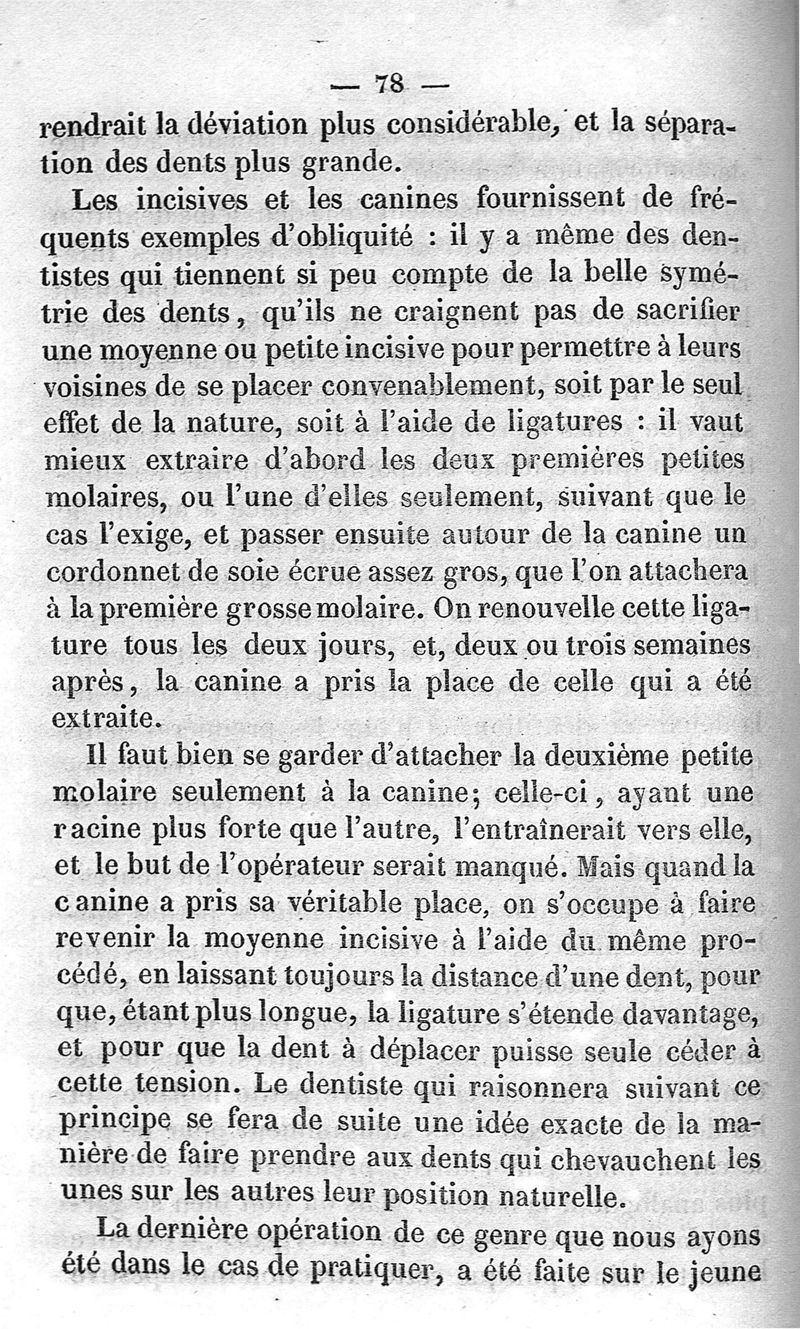 — 78 —

rendrait la déviation plus considérable, et la séparation des dents plus grande.

Les incisives et les canines fournissent de fréquents exemples d'obliquité : il y a même des dentistes qui tiennent si peu compte de la belle symétrie des dents, qu'ils ne craignent pas de sacrifier une moyenne ou petite incisive pour permettre à leurs voisines de se placer convenablement, soit par le seul effet de la nature, soit à l'aide de ligatures : il vaut mieux extraire d'abord les deux premières petites molaires, ou l'une d'elles seulement, suivant que le cas l'exige, et passer ensuite autour de la canine un cordonnet de soie écrue assez gros, que l'on attachera à la première grosse molaire. On renouvelle cette ligature tous les deux jours, et, deux ou trois semaines après, la canine a pris la place de celle qui a été extraite.

Il faut bien se garder d'attacher la deuxième petite molaire seulement à la canine; celle-ci, ayant une racine plus forte que l'autre, l'entraînerait vers elle, et le but de l'opérateur serait manqué. Mais quand la canine a pris sa véritable place, on s'occupe à faire revenir la moyenne incisive à l'aide du même procédé, en laissant toujours la distance d'une dent, pour que, étant plus longue, la ligature s'étende davantage, et pour que la dent à déplacer puisse seule céder à cette tension. Le dentiste qui raisonnera suivant ce principe se fera de suite une idée exacte de la manière de faire prendre aux dents qui chevauchent les unes sur les autres leur position naturelle.

La dernière opération de ce genre que nous ayons été dans le cas de pratiquer, a été faite sur le jeune